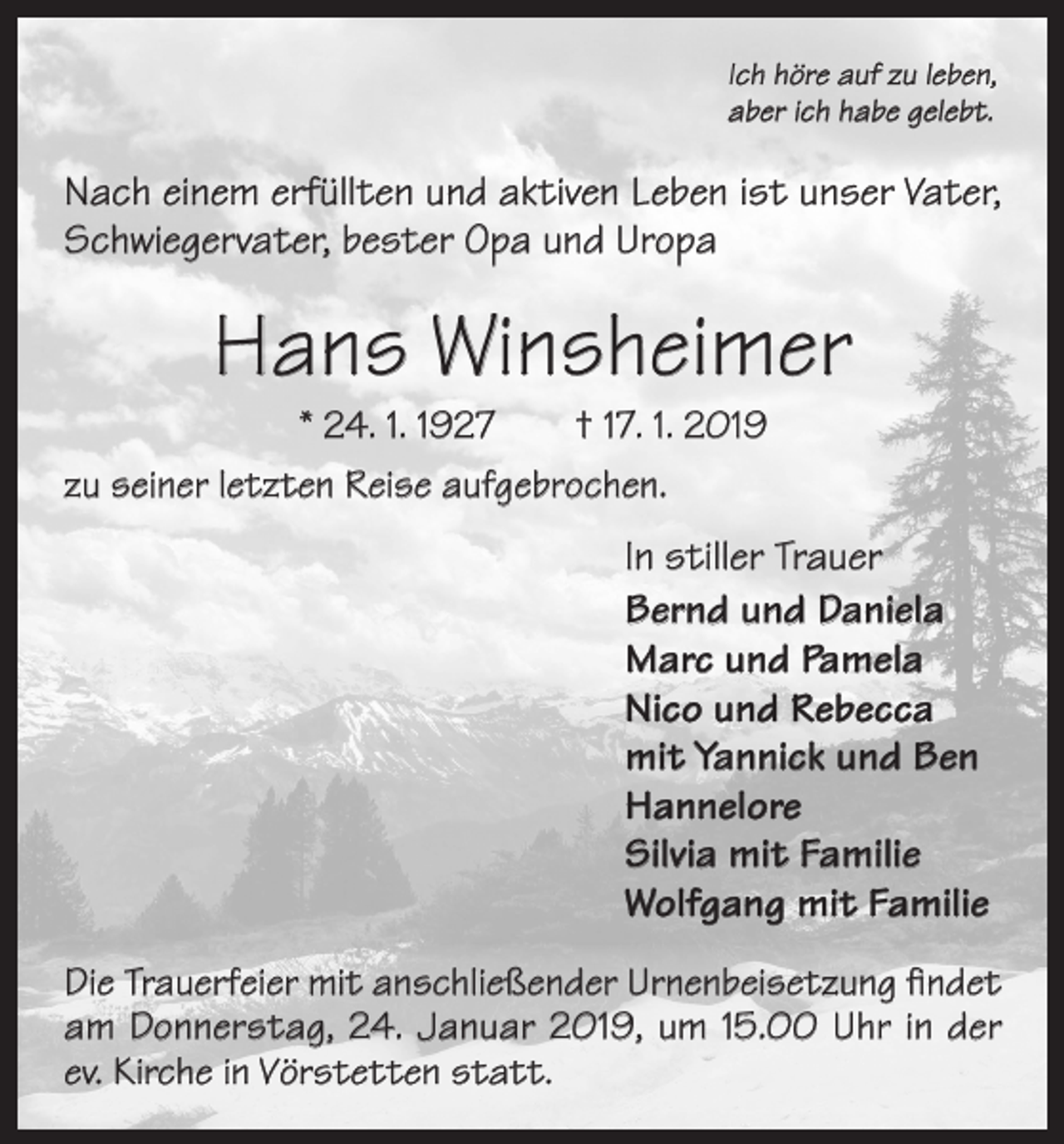 Ich höre auf zu leben,
aber ich habe gelebt.

Nach einem erfüllten und aktiven Leben ist unser Vater, Schwiegervater, bester Opa und Uropa

Hans Winsheimer

* 24. 1. 1927 † 17. 1. 2019

zu seiner letzten Reise aufgebrochen.

In stiller Trauer
Bernd und Daniela
Marc und Pamela
Nico und Rebecca
mit Yannick und Ben
Hannelore
Silvia mit Familie
Wolfgang mit Familie

Die Trauerfeier mit anschließender Urnenbeisetzung findet am Donnerstag, 24. Januar 2019, um 15.00 Uhr in der ev. Kirche in Vörstetten statt.